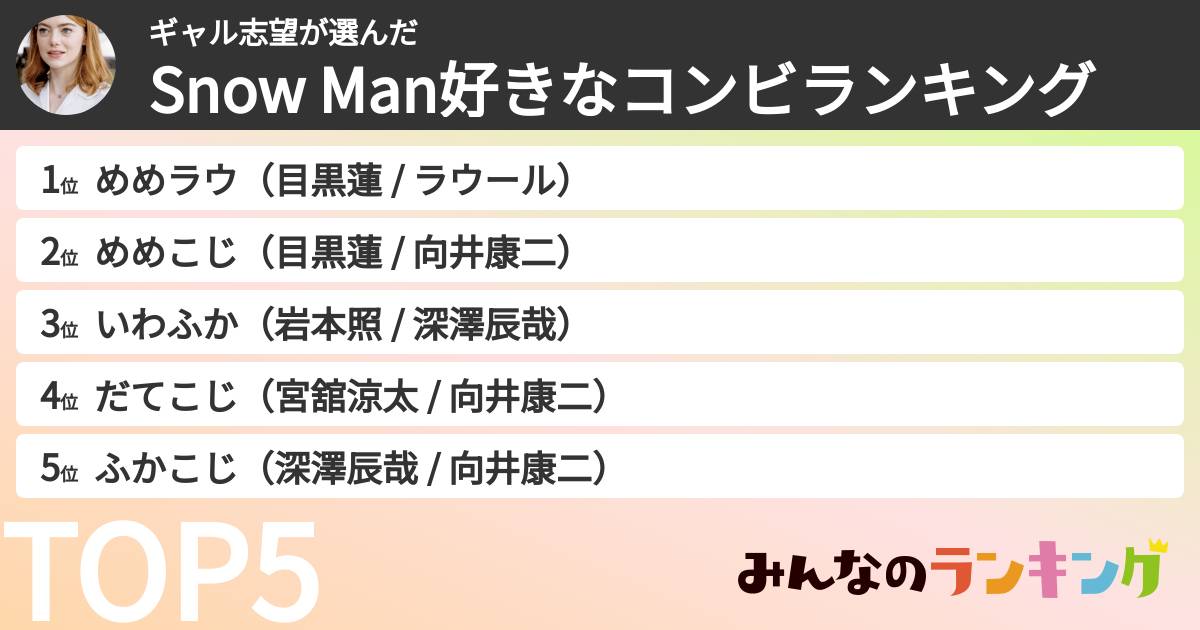 ギャル志望が選んだ
Snow Man好きなコンビランキング

1位 めめラウ（目黒蓮 / ラウール）

2位 めめこじ（目黒蓮 / 向井康二）

3位 いわふか（岩本照 / 深澤辰哉）

4位 だてこじ（宮舘涼太 / 向井康二）

5位 ふかこじ（深澤辰哉 / 向井康二）

TOP5

みんなのランキング